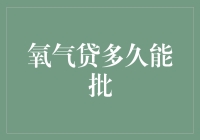 氧气贷多久能批